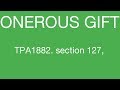 ONEROUS GIFT

TPA1882. section 127,